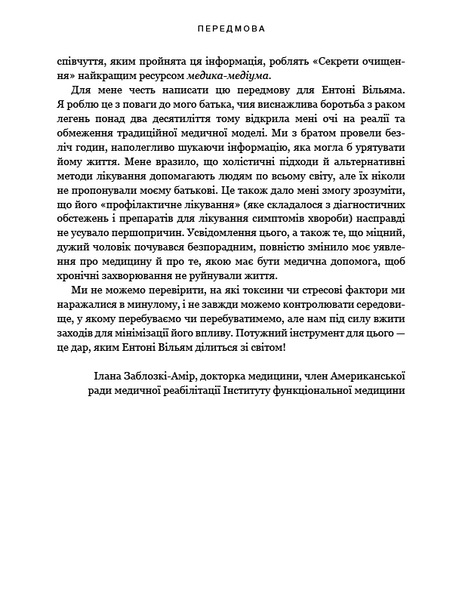 ПЕРЕДМОВА

співчуття, яким пройнята ця інформація, роблять «Секрети очищення» найкращим ресурсом медика-медіума.

Для мене честь написати цю передмову для Ентоні Вільяма. Я роблю це з поваги до мого батька, чия виснажлива боротьба з раком легень понад два десятиліття тому відкрила мені очі на реалії та обмеження традиційної медичної моделі. Ми з братом провели безліч годин, наполегливо шукаючи інформацію, яка могла б урятувати йому життя. Мене вразило, що холістичні підходи й альтернативні методи лікування допомагають людям по всьому світу, але їх ніколи не пропонували моєму батькові. Це також дало мені змогу зрозуміти, що його «профілактичне лікування» (яке складалося з діагностичних обстежень і препаратів для лікування симптомів хвороби) насправді не усувало першопричин. Усвідомлення цього, а також те, що міцний, дужий чоловік почувався безпорадним, повністю змінило моє уявлення про медицину й про те, якою має бути медична допомога, щоб хронічні захворювання не руйнували життя.

Ми не можемо перевірити, на які токсини чи стресові фактори ми наражалися в минулому, і не завжди можемо контролювати середовище, у якому перебуваємо чи перебуватимемо, але нам під силу вжити заходів для мінімізації його впливу. Потужний інструмент для цього — це дар, яким Ентоні Вільям ділиться зі світом!

Ілана Заблозкі-Амір, докторка медицини, член Американської ради медичної реабілітації Інституту функціональної медицини